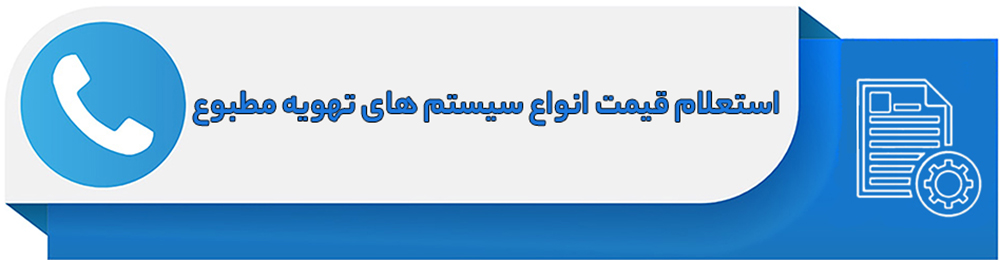 استعلام قیمت انواع سیستم های تهویه مطبوع